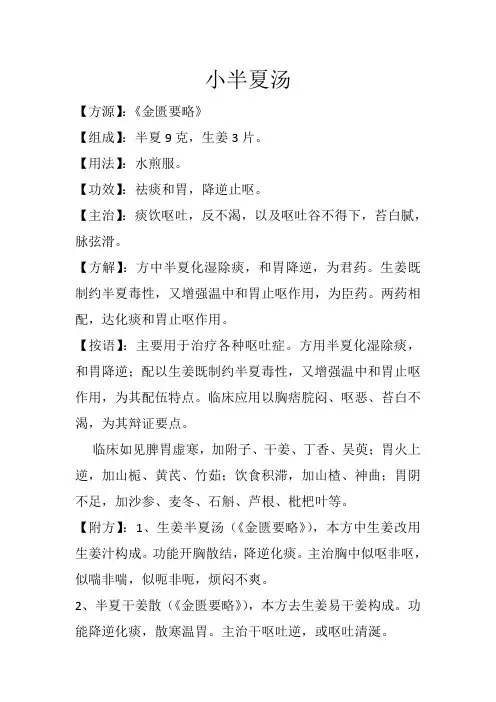 小半夏汤

【方源】:《金匮要略》

【组成】:半夏 9 克，生姜 3 片。

【用法】:水煎服。

【功效】:祛痰和胃，降逆止呕。

【主治】:痰饮呕吐，反不渴，以及呕吐谷不得下，苔白腻，脉弦滑。

【方解】:方中半夏化湿除痰，和胃降逆，为君药。生姜既制约半夏毒性，又增强温中和胃止呕作用，为臣药。两药相配，达化痰和胃止呕作用。

【按语】:主要用于治疗各种呕吐症。方用半夏化湿除痰，和胃降逆；配以生姜既制约半夏毒性，又增强温中和胃止呕作用，为其配伍特点。临床应用以胸痞脘闷、呕恶、苔白不渴，为其辩证要点。

临床如见脾胃虚寒，加附子、干姜、丁香、吴萸；胃火上逆，加山栀、黄芪、竹茹；饮食积滞，加山楂、神曲；胃阴不足，加沙参、麦冬、石斛、芦根、枇杷叶等。

【附方】:1、生姜半夏汤（《金匮要略》)，本方中生姜改用生姜汁构成。功能开胸散结，降逆化痰。主治胸中似呕非呕，似喘非喘，似呃非呃，烦闷不爽。

2、半夏干姜散（《金匮要略》)，本方去生姜易干姜构成。功能降逆化痰，散寒温胃。主治干呕吐逆，或呕吐清涎。